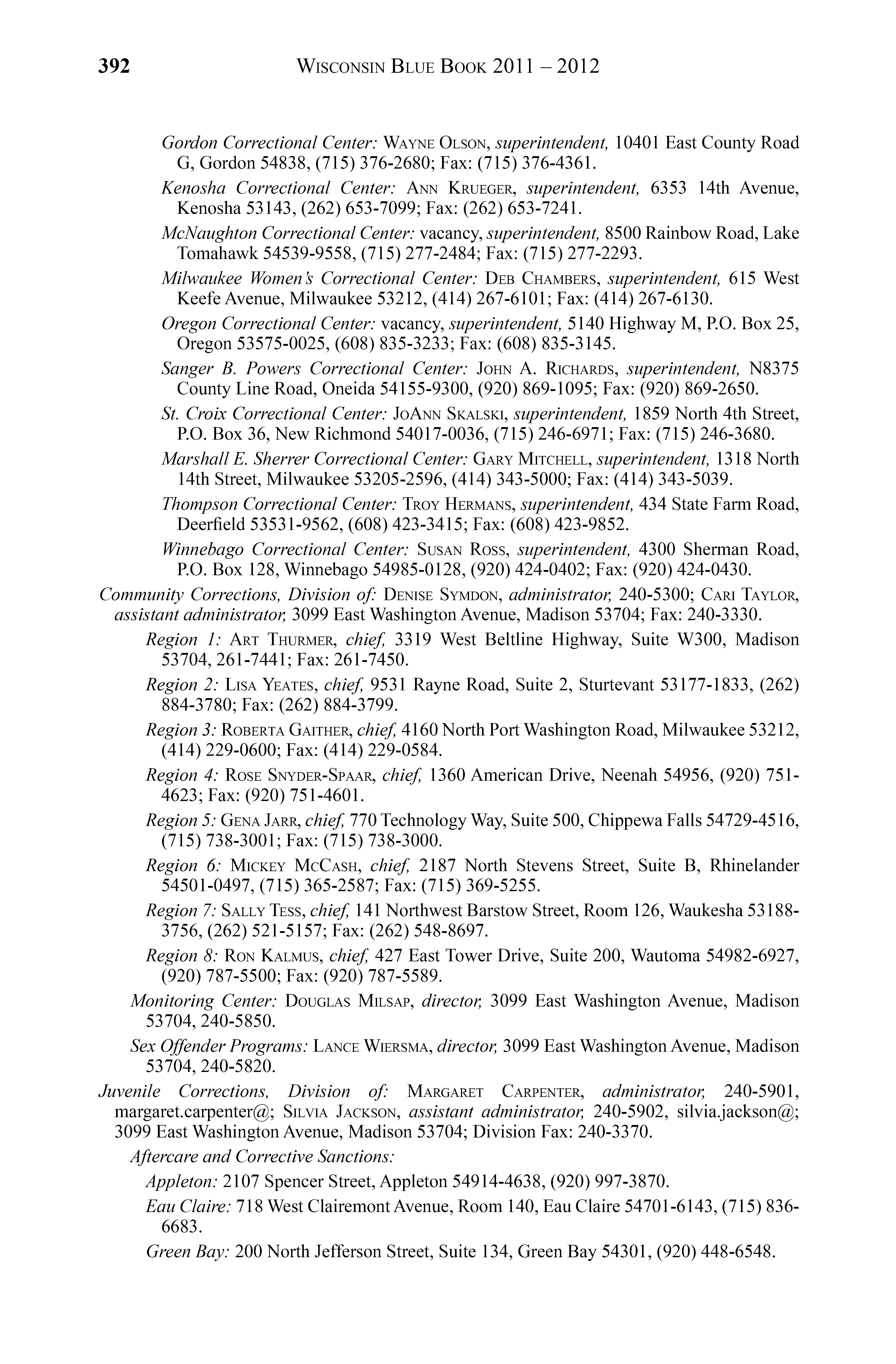 392 WISCONSIN BLUE BOOK 2011 – 2012

Gordon Correctional Center: WAYNE OLSON, superintendent, 10401 East County Road G, Gordon 54838, (715) 376-2680; Fax: (715) 376-4361.

Kenosha Correctional Center: ANN KRUEGER, superintendent, 6353 14th Avenue, Kenosha 53143, (262) 653-7099; Fax: (262) 653-7241.

McNaughton Correctional Center: vacancy, superintendent, 8500 Rainbow Road, Lake Tomahawk 54539-9558, (715) 277-2484; Fax: (715) 277-2293.

Milwaukee Women's Correctional Center: DEB CHAMBERS, superintendent, 615 West Keefe Avenue, Milwaukee 53212, (414) 267-6101; Fax: (414) 267-6130.

Oregon Correctional Center: vacancy, superintendent, 5140 Highway M, P.O. Box 25, Oregon 53575-0025, (608) 835-3233; Fax: (608) 835-3145.

Sanger B. Powers Correctional Center: JOHN A. RICHARDS, superintendent, N8375 County Line Road, Oneida 54155-9300, (920) 869-1095; Fax: (920) 869-2650.

St. Croix Correctional Center: JOANN SKALSKI, superintendent, 1859 North 4th Street, P.O. Box 36, New Richmond 54017-0036, (715) 246-6971; Fax: (715) 246-3680.

Marshall E. Sherrer Correctional Center: GARY MITCHELL, superintendent, 1318 North 14th Street, Milwaukee 53205-2596, (414) 343-5000; Fax: (414) 343-5039.

Thompson Correctional Center: TROY HERMANS, superintendent, 434 State Farm Road, Deerfield 53531-9562, (608) 423-3415; Fax: (608) 423-9852.

Winnebago Correctional Center: SUSAN ROSS, superintendent, 4300 Sherman Road, P.O. Box 128, Winnebago 54985-0128, (920) 424-0402; Fax: (920) 424-0430.

Community Corrections, Division of: DENISE SYMDON, administrator, 240-5300; CARI TAYLOR, assistant administrator, 3099 East Washington Avenue, Madison 53704; Fax: 240-3330.

Region 1: ART THURMER, chief, 3319 West Beltline Highway, Suite W300, Madison 53704, 261-7441; Fax: 261-7450.

Region 2: LISA YEATES, chief, 9531 Rayne Road, Suite 2, Sturtevant 53177-1833, (262) 884-3780; Fax: (262) 884-3799.

Region 3: ROBERTA GAITHER, chief, 4160 North Port Washington Road, Milwaukee 53212, (414) 229-0600; Fax: (414) 229-0584.

Region 4: ROSE SNYDER-SPAAR, chief, 1360 American Drive, Neenah 54956, (920) 751-4623; Fax: (920) 751-4601.

Region 5: GENA JARR, chief, 770 Technology Way, Suite 500, Chippewa Falls 54729-4516, (715) 738-3001; Fax: (715) 738-3000.

Region 6: MICKEY MCCASH, chief, 2187 North Stevens Street, Suite B, Rhinelander 54501-0497, (715) 365-2587; Fax: (715) 369-5255.

Region 7: SALLY TESS, chief, 141 Northwest Barstow Street, Room 126, Waukesha 53188-3756, (262) 521-5157; Fax: (262) 548-8697.

Region 8: RON KALMUS, chief, 427 East Tower Drive, Suite 200, Wautoma 54982-6927, (920) 787-5500; Fax: (920) 787-5589.

Monitoring Center: DOUGLAS MILSAP, director, 3099 East Washington Avenue, Madison 53704, 240-5850.

Sex Offender Programs: LANCE WIERSMA, director, 3099 East Washington Avenue, Madison 53704, 240-5820.

Juvenile Corrections, Division of: MARGARET CARPENTER, administrator, 240-5901, margaret.carpenter@; SILVIA JACKSON, assistant administrator, 240-5902, silvia.jackson@; 3099 East Washington Avenue, Madison 53704; Division Fax: 240-3370.

Aftercare and Corrective Sanctions:

Appleton: 2107 Spencer Street, Appleton 54914-4638, (920) 997-3870.

Eau Claire: 718 West Clairemont Avenue, Room 140, Eau Claire 54701-6143, (715) 836-6683.

Green Bay: 200 North Jefferson Street, Suite 134, Green Bay 54301, (920) 448-6548.